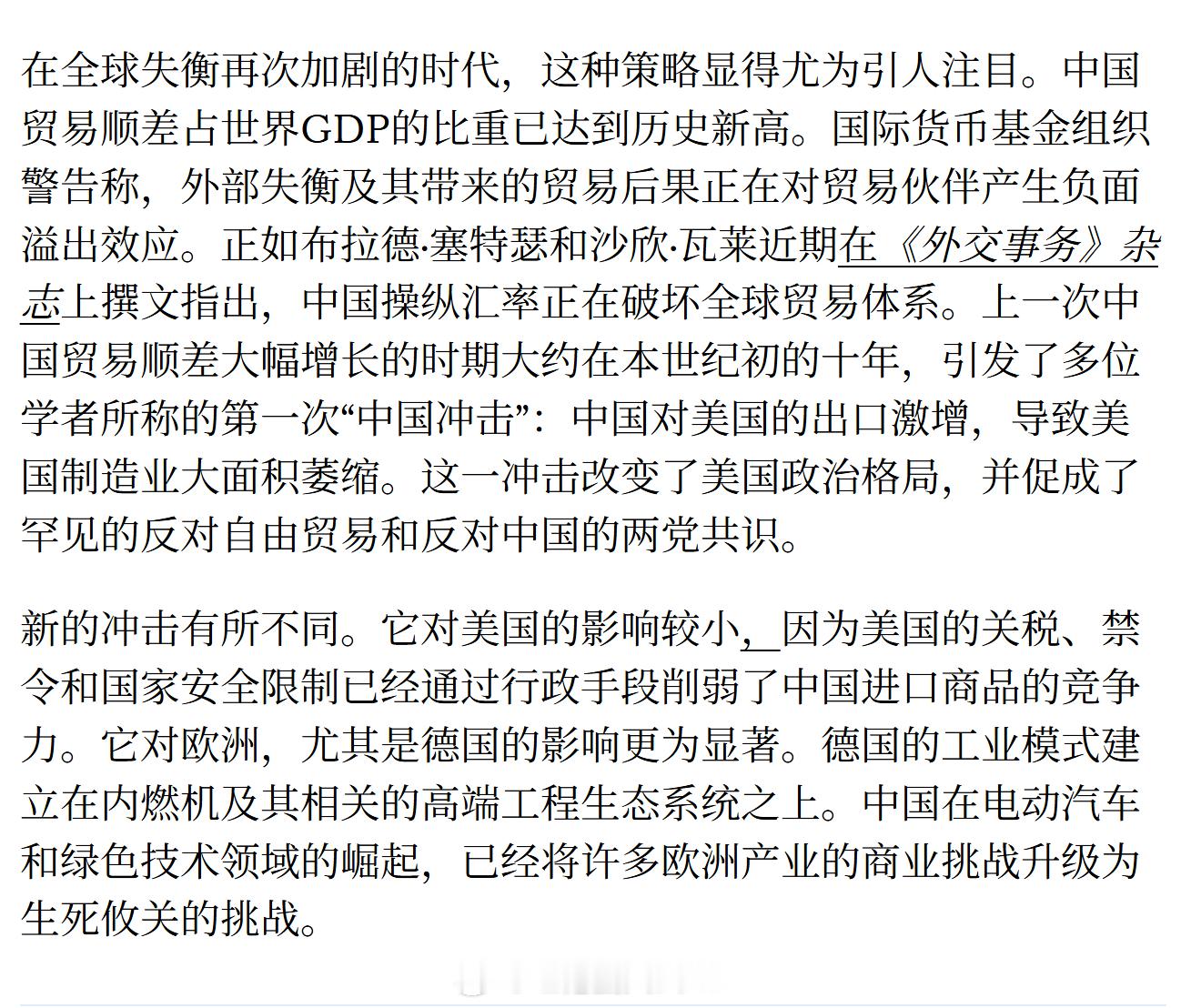 在全球失衡再次加剧的时代，这种策略显得尤为引人注目。中国贸易顺差占世界GDP的比重已达到历史新高。国际货币基金组织警告称，外部失衡及其带来的贸易后果正在对贸易伙伴产生负面溢出效应。正如布拉德·塞特瑟和沙欣·瓦莱近期在《外交事务》杂志上撰文指出，中国操纵汇率正在破坏全球贸易体系。上一次中国贸易顺差大幅增长的时期大约在本世纪初的十年，引发了多位学者所称的第一次“中国冲击”：中国对美国的出口激增，导致美国制造业大面积萎缩。这一冲击改变了美国政治格局，并促成了罕见的反对自由贸易和反对中国的两党共识。

新的冲击有所不同。它对美国的影响较小，因为美国的关税、禁令和国家安全限制已经通过行政手段削弱了中国进口商品的竞争力。它对欧洲，尤其是德国的影响更为显著。德国的工业模式建立在内燃机及其相关的高端工程生态系统之上。中国在电动汽车和绿色技术领域的崛起，已经将许多欧洲产业的商业挑战升级为生死攸关的挑战。